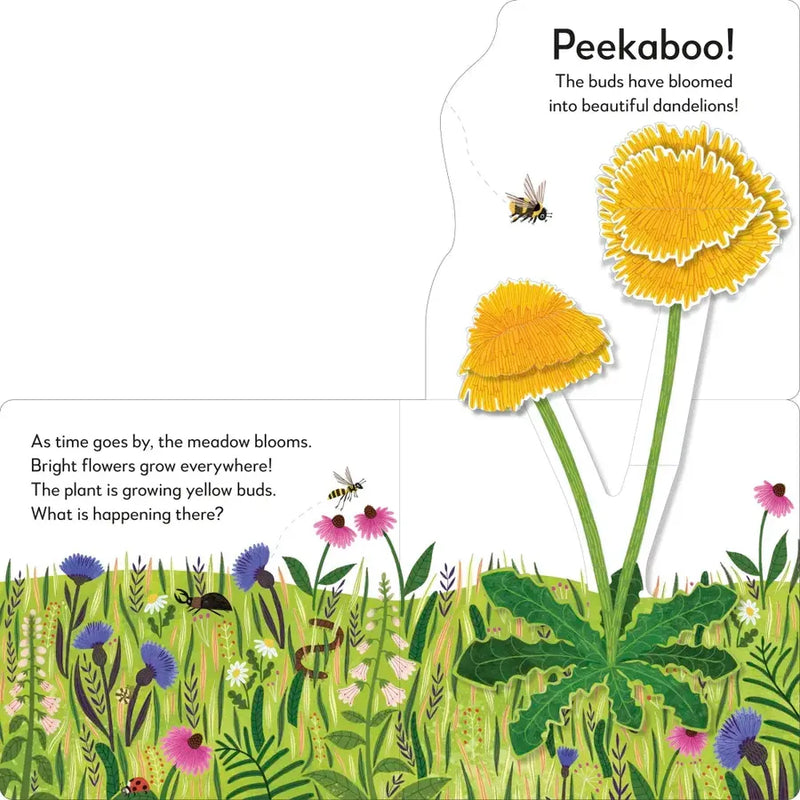 Peekaboo!
The buds have bloomed into beautiful dandelions!

As time goes by, the meadow blooms.
Bright flowers grow everywhere!
The plant is growing yellow buds.
What is happening there?